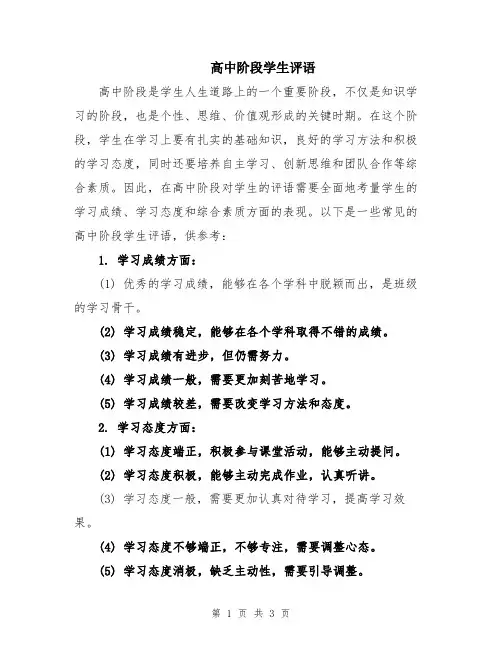 高中阶段学生评语

高中阶段是学生人生道路上的一个重要阶段，不仅是知识学习的阶段，也是个性、思维、价值观形成的关键时期。在这个阶段，学生在学习上要有扎实的基础知识，良好的学习方法和积极的学习态度，同时还要培养自主学习、创新思维和团队合作等综合素质。因此，在高中阶段对学生的评语需要全面地考量学生的学习成绩、学习态度和综合素质方面的表现。以下是一些常见的高中阶段学生评语，供参考：

1. 学习成绩方面：

(1) 优秀的学习成绩，能够在各个学科中脱颖而出，是班级的学习骨干。

(2) 学习成绩稳定，能够在各个学科取得不错的成绩。

(3) 学习成绩有进步，但仍需努力。

(4) 学习成绩一般，需要更加刻苦地学习。

(5) 学习成绩较差，需要改变学习方法和态度。

2. 学习态度方面：

(1) 学习态度端正，积极参与课堂活动，能够主动提问。

(2) 学习态度积极，能够主动完成作业，认真听讲。

(3) 学习态度一般，需要更加认真对待学习，提高学习效果。

(4) 学习态度不够端正，不够专注，需要调整心态。

(5) 学习态度消极，缺乏主动性，需要引导调整。

第 1 页 共 3 页